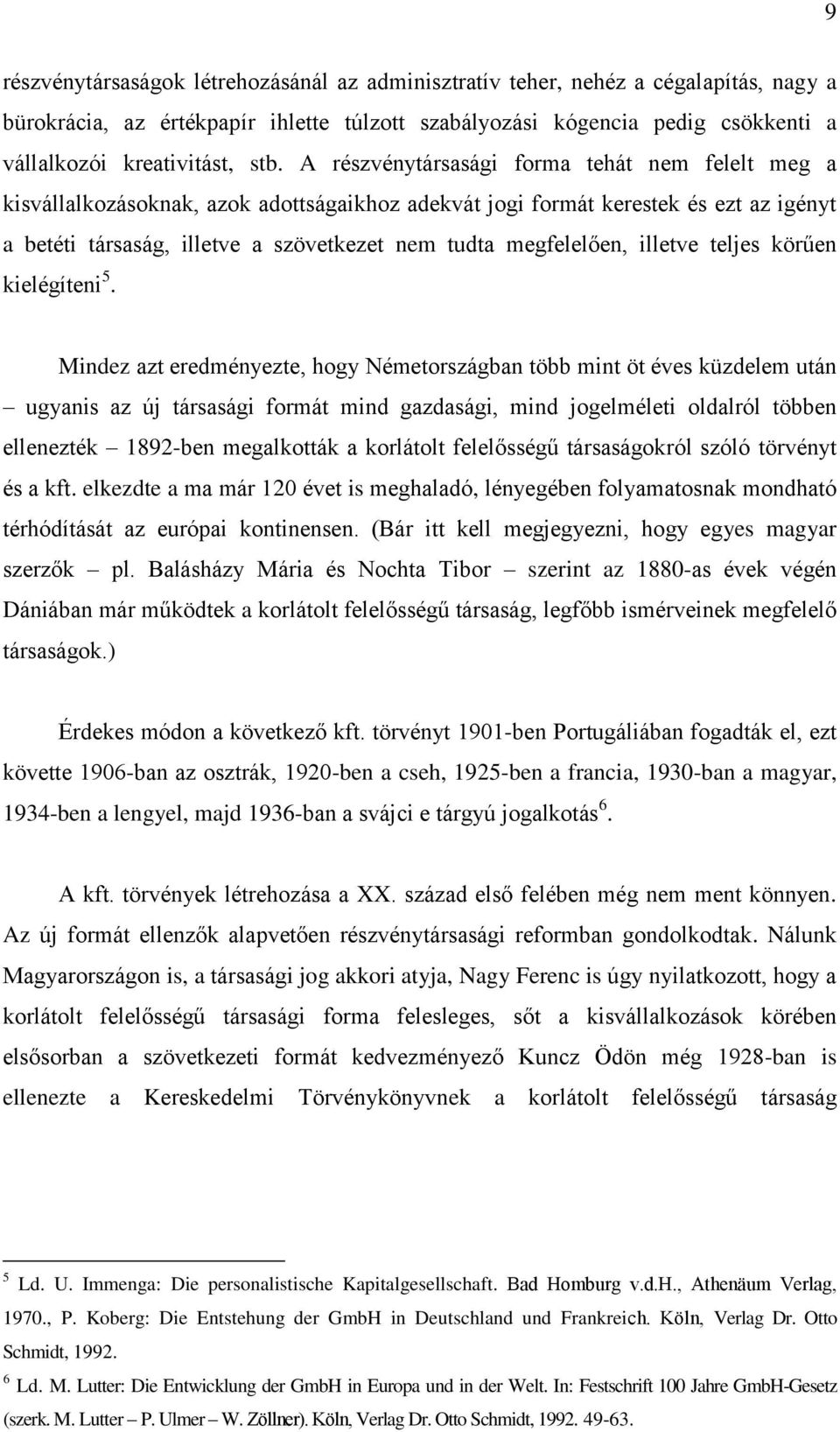 9

részvénytársaságok létrehozásánál az adminisztratív teher, nehéz a cégalapítás, nagy a bürokrácia, az értékpapír ihlette túlzott szabályozási kógencia pedig csökkenti a vállalkozói kreativitást, stb. A részvénytársasági forma tehát nem felelt meg a kisvállalkozásoknak, azok adottságaikhoz adekvát jogi formát kerestek és ezt az igényt a betéti társaság, illetve a szövetkezet nem tudta megfelelően, illetve teljes körűen kielégíteni$^5$.

Mindez azt eredményezte, hogy Németországban több mint öt éves küzdelem után – ugyanis az új társasági formát mind gazdasági, mind jogelméleti oldalról többen ellenezték – 1892-ben megalkották a korlátolt felelősségű társaságokról szóló törvényt és a kft. elkezdte a ma már 120 évet is meghaladó, lényegében folyamatosnak mondható térhódítását az európai kontinensen. (Bár itt kell megjegyezni, hogy egyes magyar szerzők – pl. Balásházy Mária és Nochta Tibor – szerint az 1880-as évek végén Dániában már működtek a korlátolt felelősségű társaság, legfőbb ismérveinek megfelelő társaságok.)

Érdekes módon a következő kft. törvényt 1901-ben Portugáliában fogadták el, ezt követte 1906-ban az osztrák, 1920-ben a cseh, 1925-ben a francia, 1930-ban a magyar, 1934-ben a lengyel, majd 1936-ban a svájci e tárgyú jogalkotás$^6$.

A kft. törvények létrehozása a XX. század első felében még nem ment könnyen. Az új formát ellenzők alapvetően részvénytársasági reformban gondolkodtak. Nálunk Magyarországon is, a társasági jog akkori atyja, Nagy Ferenc is úgy nyilatkozott, hogy a korlátolt felelősségű társasági forma felesleges, sőt a kisvállalkozások körében elsősorban a szövetkezeti formát kedvezményező Kuncz Ödön még 1928-ban is ellenezte a Kereskedelmi Törvénykönyvnek a korlátolt felelősségű társaság

$^5$ Ld. U. Immenga: Die personalistische Kapitalgesellschaft. Bad Homburg v.d.H., Athenäum Verlag, 1970., P. Koberg: Die Entstehung der GmbH in Deutschland und Frankreich. Köln, Verlag Dr. Otto Schmidt, 1992.

$^6$ Ld. M. Lutter: Die Entwicklung der GmbH in Europa und in der Welt. In: Festschrift 100 Jahre GmbH-Gesetz (szerk. M. Lutter – P. Ulmer – W. Zöllner). Köln, Verlag Dr. Otto Schmidt, 1992. 49-63.